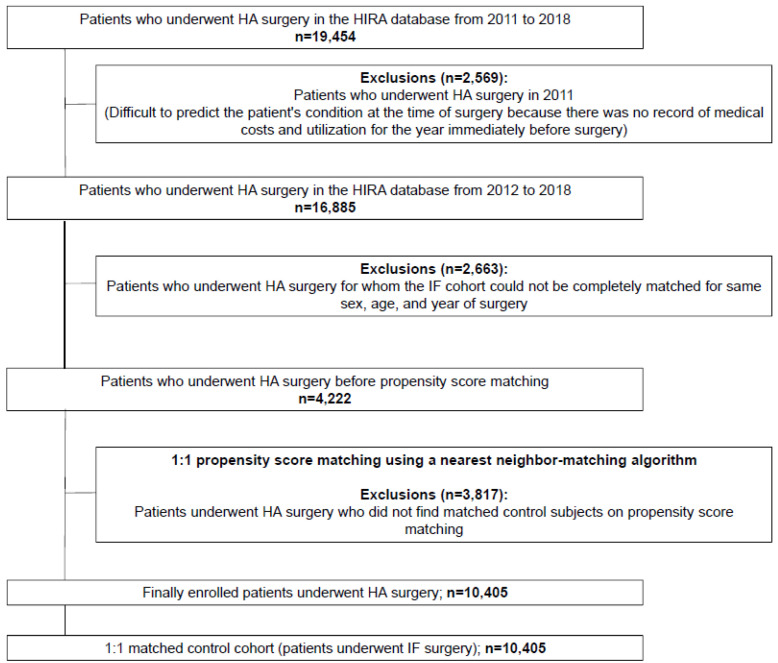 Patients who underwent HA surgery in the HIRA database from 2011 to 2018
n=19,454

Exclusions (n=2,569):
Patients who underwent HA surgery in 2011
(Difficult to predict the patient's condition at the time of surgery because there was no record of medical costs and utilization for the year immediately before surgery)

Patients who underwent HA surgery in the HIRA database from 2012 to 2018
n=16,885

Exclusions (n=2,663):
Patients who underwent HA surgery for whom the IF cohort could not be completely matched for same sex, age, and year of surgery

Patients who underwent HA surgery before propensity score matching
n=4,222

1:1 propensity score matching using a nearest neighbor-matching algorithm

Exclusions (n=3,817):
Patients underwent HA surgery who did not find matched control subjects on propensity score matching

Finally enrolled patients underwent HA surgery; n=10,405

1:1 matched control cohort (patients underwent IF surgery); n=10,405